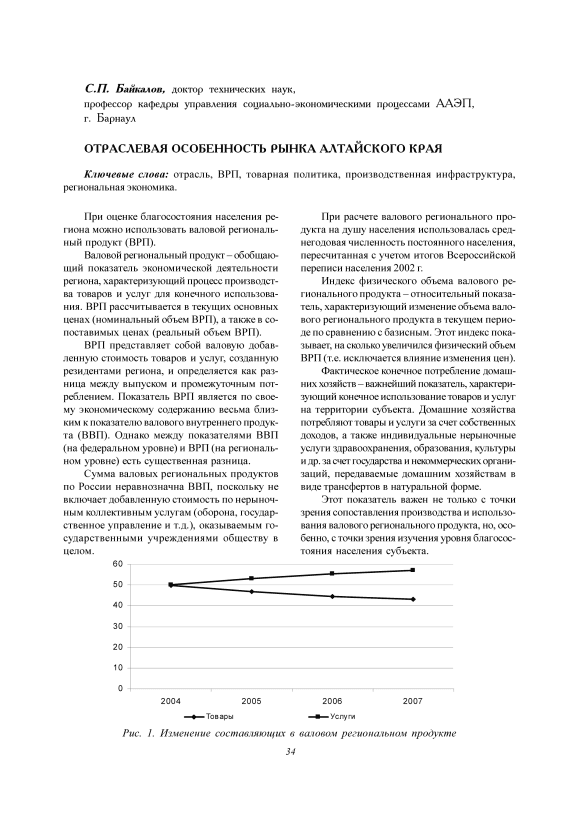 С.П. Байкалов, доктор технических наук,
профессор кафедры управления социально-экономическими процессами ААЭП,
г. Барнаул

ОТРАСЛЕВАЯ ОСОБЕННОСТЬ РЫНКА АЛТАЙСКОГО КРАЯ

Ключевые слова: отрасль, ВРП, товарная политика, производственная инфраструктура, региональная экономика.

При оценке благосостояния населения региона можно использовать валовой региональный продукт (ВРП).

Валовой региональный продукт – обобщающий показатель экономической деятельности региона, характеризующий процесс производства товаров и услуг для конечного использования. ВРП рассчитывается в текущих основных ценах (номинальный объем ВРП), а также в сопоставимых ценах (реальный объем ВРП).

ВРП представляет собой валовую добавленную стоимость товаров и услуг, созданную резидентами региона, и определяется как разница между выпуском и промежуточным потреблением. Показатель ВРП является по своему экономическому содержанию весьма близким к показателю валового внутреннего продукта (ВВП). Однако между показателями ВВП (на федеральном уровне) и ВРП (на региональном уровне) есть существенная разница.

Сумма валовых региональных продуктов по России неравнозначна ВВП, поскольку не включает добавленную стоимость по нерыночным коллективным услугам (оборона, государственное управление и т.д.), оказываемым государственными учреждениями обществу в целом.

При расчете валового регионального продукта на душу населения использовалась среднегодовая численность постоянного населения, пересчитанная с учетом итогов Всероссийской переписи населения 2002 г.

Индекс физического объема валового регионального продукта – относительный показатель, характеризующий изменение объема валового регионального продукта в текущем периоде по сравнению с базисным. Этот индекс показывает, на сколько увеличился физический объем ВРП (т.е. исключается влияние изменения цен).

Фактическое конечное потребление домашних хозяйств – важнейший показатель, характеризующий конечное использование товаров и услуг на территории субъекта. Домашние хозяйства потребляют товары и услуги за счет собственных доходов, а также индивидуальные нерыночные услуги здравоохранения, образования, культуры и др. за счет государства и некоммерческих организаций, передаваемые домашним хозяйствам в виде трансфертов в натуральной форме.

Этот показатель важен не только с точки зрения сопоставления производства и использования валового регионального продукта, но, особенно, с точки зрения изучения уровня благосостояния населения субъекта.

60
50
40
30
20
10
0
2004 2005 2006 2007
Товары
Услуги

Рис. 1. Изменение составляющих в валовом региональном продукте

34